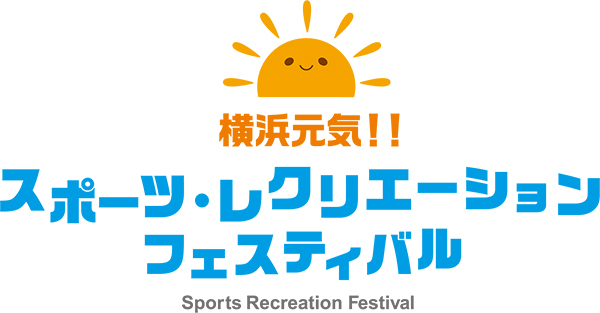 横浜元気!!
スポーツ・レクリエーション
フェスティバル
Sports Recreation Festival